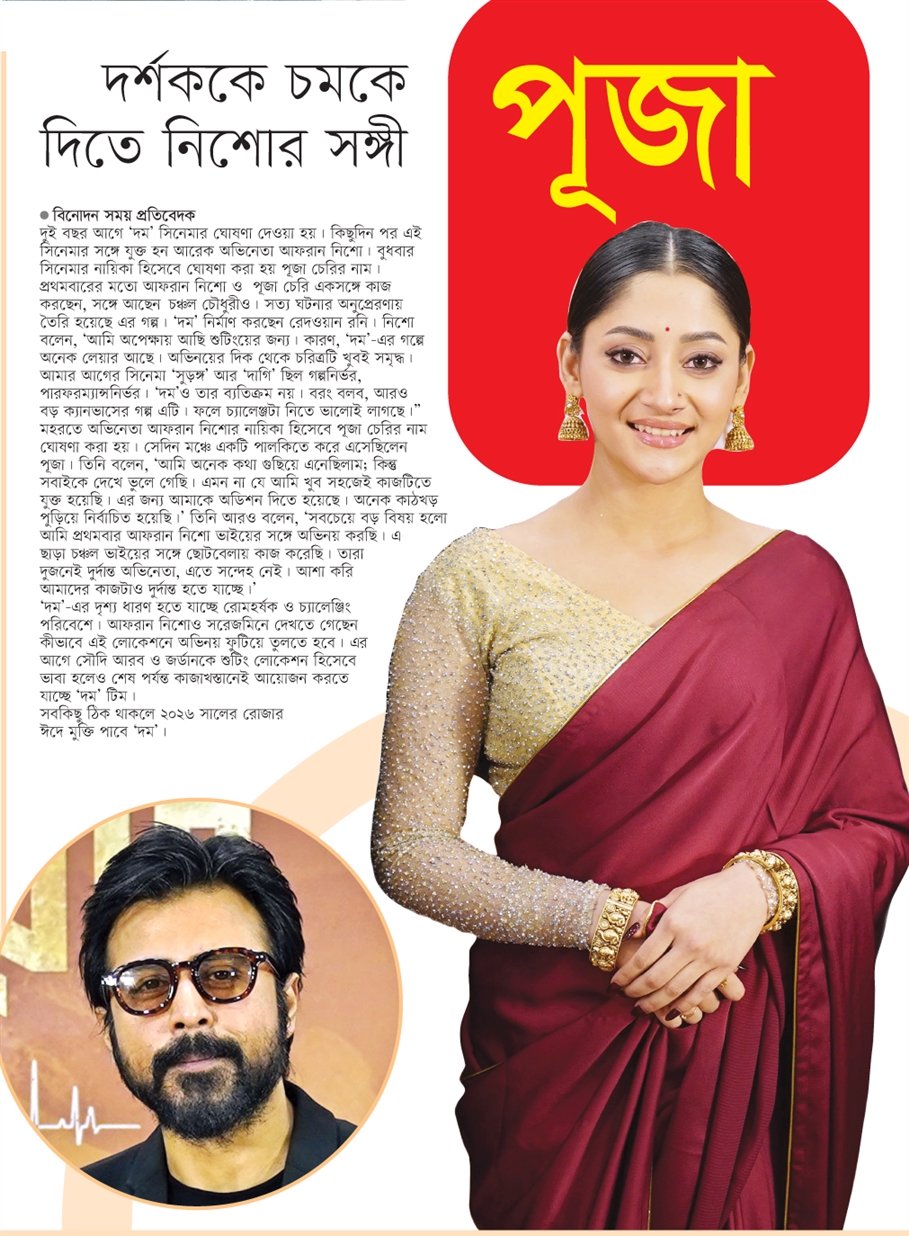 দর্শককে চমকে দিতে নিশোর সঙ্গী

পূজা

• বিনোদন সময় প্রতিবেদক

দুই বছর আগে 'দম' সিনেমার ঘোষণা দেওয়া হয়। কিছুদিন পর এই সিনেমার সঙ্গে যুক্ত হন আরেক অভিনেতা আফরান নিশো। বুধবার সিনেমার নায়িকা হিসেবে ঘোষণা করা হয় পূজা চেরির নাম। প্রথমবারের মতো আফরান নিশো ও পূজা চেরি একসঙ্গে কাজ করছেন, সঙ্গে আছেন চঞ্চল চৌধুরীও। সত্য ঘটনার অনুপ্রেরণায় তৈরি হয়েছে এর গল্প। 'দম' নির্মাণ করছেন রেদওয়ান রনি। নিশো বলেন, 'আমি অপেক্ষায় আছি শুটিংয়ের জন্য। কারণ, 'দম'-এর গল্পে অনেক লেয়ার আছে। অভিনয়ের দিক থেকে চরিত্রটি খুবই সমৃদ্ধ। আমার আগের সিনেমা 'সুড়ঙ্গ' আর 'দাগি' ছিল গল্পনির্ভর, পারফরম্যান্সনির্ভর। 'দম'ও তার ব্যতিক্রম নয়। বরং বলব, আরও বড় ক্যানভাসের গল্প এটি। ফলে চ্যালেঞ্জটা নিতে ভালোই লাগছে।" মহরতে অভিনেতা আফরান নিশোর নায়িকা হিসেবে পূজা চেরির নাম ঘোষণা করা হয়। সেদিন মঞ্চে একটি পালকিতে করে এসেছিলেন পূজা। তিনি বলেন, 'আমি অনেক কথা গুছিয়ে এনেছিলাম; কিন্তু সবাইকে দেখে ভুলে গেছি। এমন না যে আমি খুব সহজেই কাজটিতে যুক্ত হয়েছি। এর জন্য আমাকে অডিশন দিতে হয়েছে। অনেক কাঠখড় পুড়িয়ে নির্বাচিত হয়েছি।' তিনি আরও বলেন, 'সবচেয়ে বড় বিষয় হলো আমি প্রথমবার আফরান নিশো ভাইয়ের সঙ্গে অভিনয় করছি। এ ছাড়া চঞ্চল ভাইয়ের সঙ্গে ছোটবেলায় কাজ করেছি। তারা দুজনেই দুর্দান্ত অভিনেতা, এতে সন্দেহ নেই। আশা করি আমাদের কাজটাও দুর্দান্ত হতে যাচ্ছে।'

'দম'-এর দৃশ্য ধারণ হতে যাচ্ছে রোমহর্ষক ও চ্যালেঞ্জিং পরিবেশে। আফরান নিশোও সরেজমিনে দেখতে গেছেন কীভাবে এই লোকেশনে অভিনয় ফুটিয়ে তুলতে হবে। এর আগে সৌদি আরব ও জর্ডানকে শুটিং লোকেশন হিসেবে ভাবা হলেও শেষ পর্যন্ত কাজাখস্তানেই আয়োজন করতে যাচ্ছে 'দম' টিম।

সবকিছু ঠিক থাকলে ২০২৬ সালের রোজার ঈদে মুক্তি পাবে 'দম'।